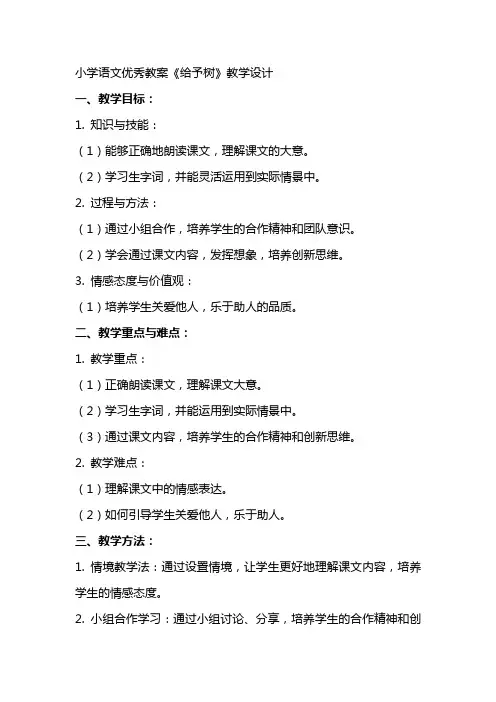 小学语文优秀教案《给予树》教学设计

一、教学目标：

1. 知识与技能：

（1）能够正确地朗读课文，理解课文的大意。

（2）学习生字词，并能灵活运用到实际情景中。

2. 过程与方法：

（1）通过小组合作，培养学生的合作精神和团队意识。

（2）学会通过课文内容，发挥想象，培养创新思维。

3. 情感态度与价值观：

（1）培养学生关爱他人，乐于助人的品质。

二、教学重点与难点：

1. 教学重点：

（1）正确朗读课文，理解课文大意。

（2）学习生字词，并能运用到实际情景中。

（3）通过课文内容，培养学生的合作精神和创新思维。

2. 教学难点：

（1）理解课文中的情感表达。

（2）如何引导学生关爱他人，乐于助人。

三、教学方法：

1. 情境教学法：通过设置情境，让学生更好地理解课文内容，培养学生的情感态度。

2. 小组合作学习：通过小组讨论、分享，培养学生的合作精神和创